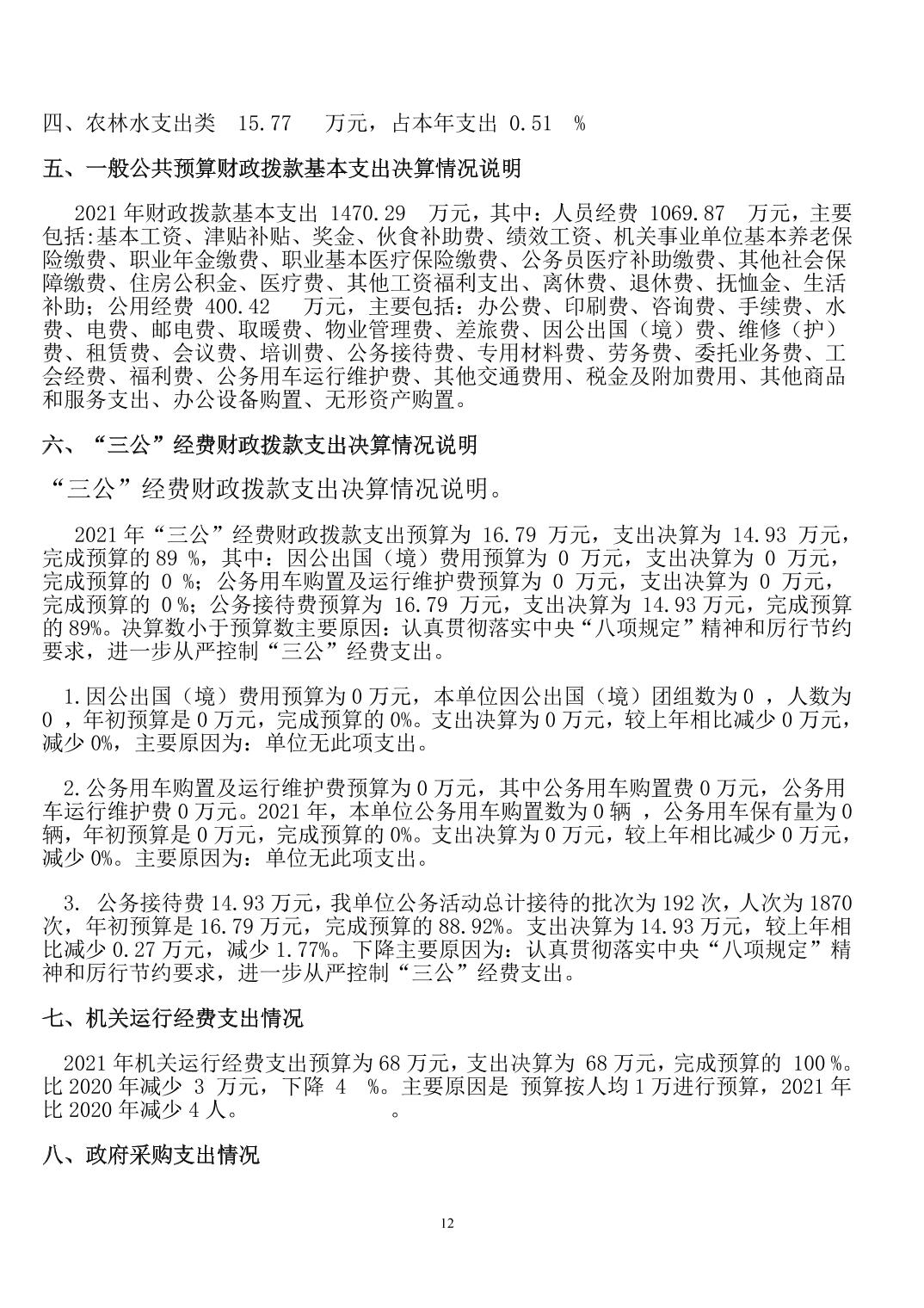 四、农林水支出类 15.77 万元，占本年支出 0.51 %

五、一般公共预算财政拨款基本支出决算情况说明

2021 年财政拨款基本支出 1470.29 万元，其中：人员经费 1069.87 万元，主要包括:基本工资、津贴补贴、奖金、伙食补助费、绩效工资、机关事业单位基本养老保险缴费、职业年金缴费、职业基本医疗保险缴费、公务员医疗补助缴费、其他社会保障缴费、住房公积金、医疗费、其他工资福利支出、离休费、退休费、抚恤金、生活补助；公用经费 400.42 万元，主要包括：办公费、印刷费、咨询费、手续费、水费、电费、邮电费、取暖费、物业管理费、差旅费、因公出国（境）费、维修（护）费、租赁费、会议费、培训费、公务接待费、专用材料费、劳务费、委托业务费、工会经费、福利费、公务用车运行维护费、其他交通费用、税金及附加费用、其他商品和服务支出、办公设备购置、无形资产购置。

六、“三公”经费财政拨款支出决算情况说明

“三公”经费财政拨款支出决算情况说明。

2021 年“三公”经费财政拨款支出预算为 16.79 万元，支出决算为 14.93 万元，完成预算的 89 %，其中：因公出国（境）费用预算为 0 万元，支出决算为 0 万元，完成预算的 0 %；公务用车购置及运行维护费预算为 0 万元，支出决算为 0 万元，完成预算的 0 %；公务接待费预算为 16.79 万元，支出决算为 14.93 万元，完成预算的 89%。决算数小于预算数主要原因：认真贯彻落实中央“八项规定”精神和厉行节约要求，进一步从严控制“三公”经费支出。

1.因公出国（境）费用预算为 0 万元，本单位因公出国（境）团组数为 0 ，人数为 0 ，年初预算是 0 万元，完成预算的 0%。支出决算为 0 万元，较上年相比减少 0 万元，减少 0%，主要原因为：单位无此项支出。

2.公务用车购置及运行维护费预算为 0 万元，其中公务用车购置费 0 万元，公务用车运行维护费 0 万元。2021 年，本单位公务用车购置数为 0 辆 ，公务用车保有量为 0 辆，年初预算是 0 万元，完成预算的 0%。支出决算为 0 万元，较上年相比减少 0 万元，减少 0%。主要原因为：单位无此项支出。

3. 公务接待费 14.93 万元，我单位公务活动总计接待的批次为 192 次，人次为 1870 次，年初预算是 16.79 万元，完成预算的 88.92%。支出决算为 14.93 万元，较上年相比减少 0.27 万元，减少 1.77%。下降主要原因为：认真贯彻落实中央“八项规定”精神和厉行节约要求，进一步从严控制“三公”经费支出。

七、机关运行经费支出情况

2021 年机关运行经费支出预算为 68 万元，支出决算为 68 万元，完成预算的 100 %。比 2020 年减少 3 万元，下降 4 %。主要原因是 预算按人均 1 万进行预算，2021 年比 2020 年减少 4 人。 。

八、政府采购支出情况

12